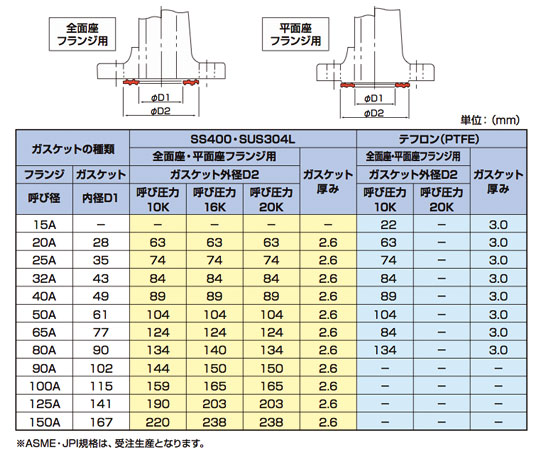 全面座
フランジ用

φD1
φD2

平面座
フランジ用

φD1
φD2

単位：(mm)

| ガスケットの種類 | | SS400・SUS304L | | | | テフロン(PTFE) | | |
|---|---|---|---|---|---|---|---|---|
| | | 全面座・平面座フランジ用 | | | ガスケット厚み | 全面座・平面座フランジ用 | | ガスケット厚み |
| フランジ | ガスケット | ガスケット外径D2 | | | | ガスケット外径D2 | | |
| 呼び径 | 内径D1 | 呼び圧力 10K | 呼び圧力 16K | 呼び圧力 20K | | 呼び圧力 10K | 呼び圧力 20K | |
| 15A | − | − | − | − | − | 22 | − | 3.0 |
| 20A | 28 | 63 | 63 | 63 | 2.6 | 63 | − | 3.0 |
| 25A | 35 | 74 | 74 | 74 | 2.6 | 74 | − | 3.0 |
| 32A | 43 | 84 | 84 | 84 | 2.6 | 84 | − | 3.0 |
| 40A | 49 | 89 | 89 | 89 | 2.6 | 89 | − | 3.0 |
| 50A | 61 | 104 | 104 | 104 | 2.6 | 104 | − | 3.0 |
| 65A | 77 | 124 | 124 | 124 | 2.6 | 84 | − | 3.0 |
| 80A | 90 | 134 | 140 | 134 | 2.6 | 134 | − | 3.0 |
| 90A | 102 | 144 | 150 | 150 | 2.6 | − | − | − |
| 100A | 115 | 159 | 165 | 165 | 2.6 | − | − | − |
| 125A | 141 | 190 | 203 | 203 | 2.6 | − | − | − |
| 150A | 167 | 220 | 238 | 238 | 2.6 | − | − | − |

※ASME・JPI規格は、受注生産となります。